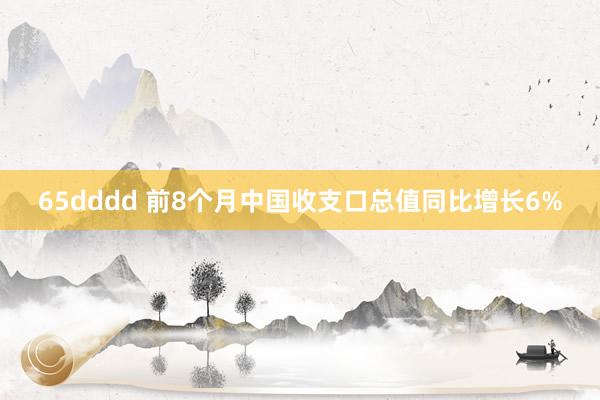 65dddd 前8个月中国收支口总值同比增长6%